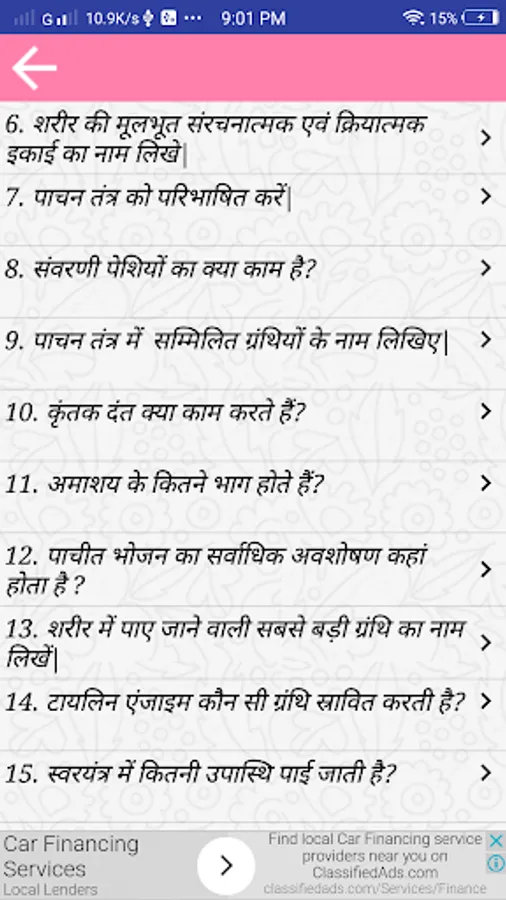 G 10.9K/s ··· 9:01 PM 15%

6. शरीर की मूलभूत संरचनात्मक एवं क्रियात्मक इकाई का नाम लिखे|

7. पाचन तंत्र को परिभाषित करें|

8. संवरणी पेशियों का क्या काम है?

9. पाचन तंत्र में सम्मिलित ग्रंथियों के नाम लिखिए|

10. कृंतक दंत क्या काम करते हैं?

11. अमाशय के कितने भाग होते हैं?

12. पाचीत भोजन का सर्वाधिक अवशोषण कहां होता है ?

13. शरीर में पाए जाने वाली सबसे बड़ी ग्रंथि का नाम लिखें|

14. टायलिन एंजाइम कौन सी ग्रंथि स्रावित करती है?

15. स्वरयंत्र में कितनी उपास्थि पाई जाती है?

Car Financing Services
Local Lenders

Find local Car Financing service providers near you on ClassifiedAds.com
classifiedads.com/Services/Finance